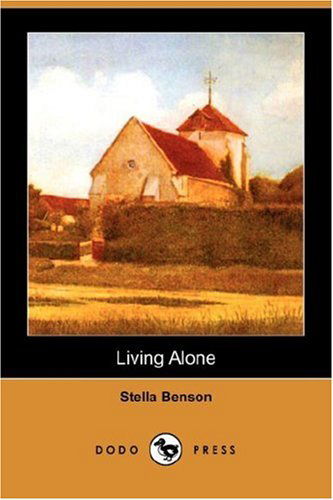 Living Alone

Stella Benson

DODO PRESS